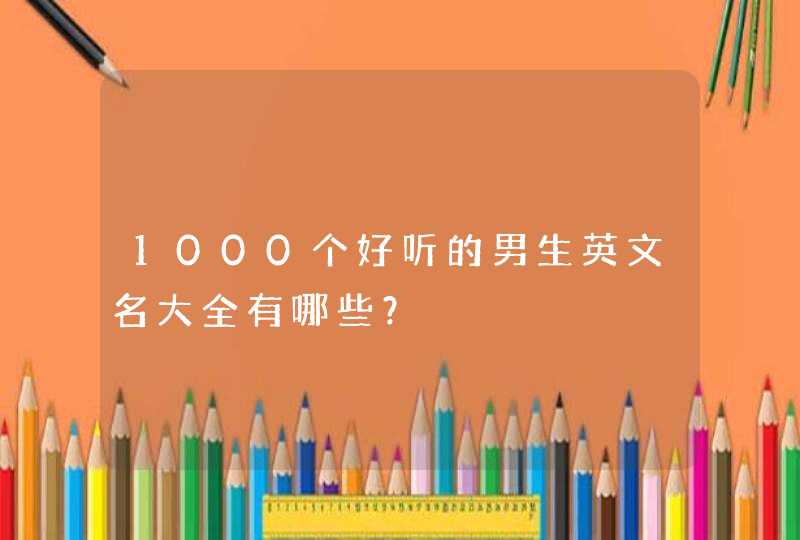 1000个好听的男生英文名大全有哪些?